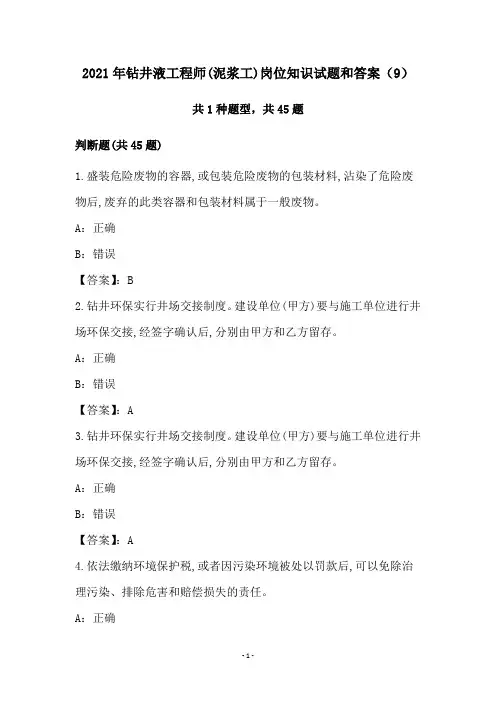 2021年钻井液工程师(泥浆工)岗位知识试题和答案（9）

共1种题型，共45题

判断题(共45题)

1.盛装危险废物的容器,或包装危险废物的包装材料,沾染了危险废物后,废弃的此类容器和包装材料属于一般废物。

A：正确

B：错误

【答案】：B

2.钻井环保实行井场交接制度。建设单位(甲方)要与施工单位进行井场环保交接,经签字确认后,分别由甲方和乙方留存。

A：正确

B：错误

【答案】：A

3.钻井环保实行井场交接制度。建设单位(甲方)要与施工单位进行井场环保交接,经签字确认后,分别由甲方和乙方留存。

A：正确

B：错误

【答案】：A

4.依法缴纳环境保护税,或者因污染环境被处以罚款后,可以免除治理污染、排除危害和赔偿损失的责任。

A：正确

-1-